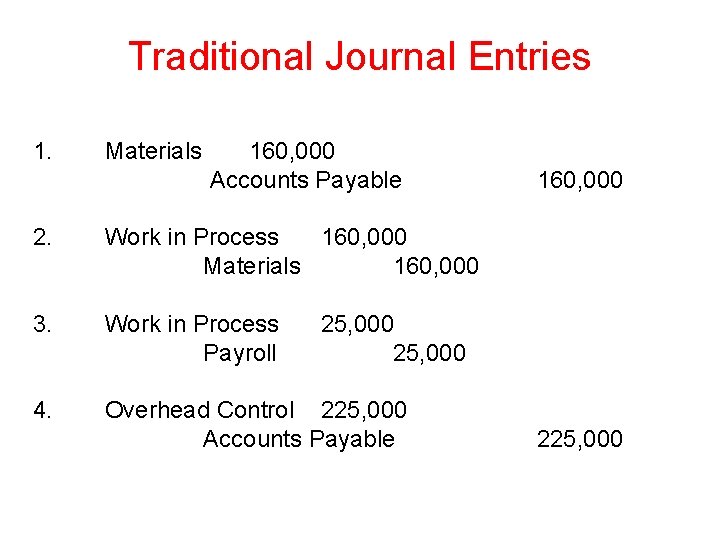 Traditional Journal Entries

1. Materials 160,000
Accounts Payable 160,000

2. Work in Process 160,000
Materials 160,000

3. Work in Process 25,000
Payroll 25,000

4. Overhead Control 225,000
Accounts Payable 225,000